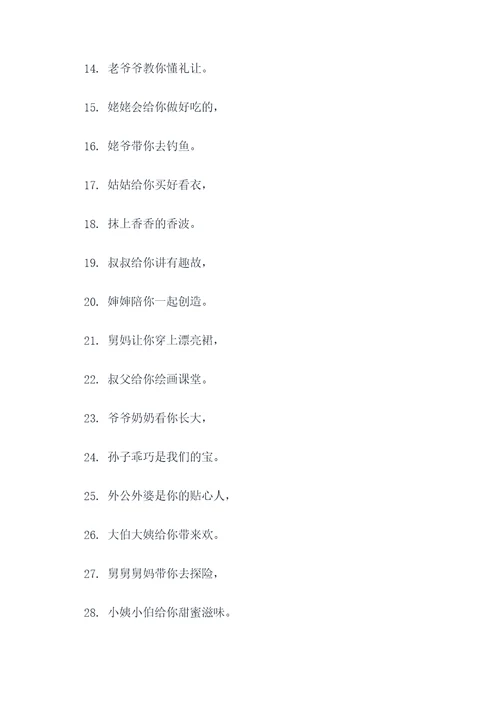 14. 老爷爷教你懂礼让。

15. 姥姥会给你做好吃的，

16. 姥爷带你去钓鱼。

17. 姑姑给你买好看衣，

18. 抹上香香的香波。

19. 叔叔给你讲有趣故，

20. 婶婶陪你一起创造。

21. 舅妈让你穿上漂亮裙，

22. 叔父给你绘画课堂。

23. 爷爷奶奶看你长大，

24. 孙子乖巧是我们的宝。

25. 外公外婆是你的贴心人，

26. 大伯大姨给你带来欢。

27. 舅舅舅妈带你去探险，

28. 小姨小伯给你甜蜜滋味。